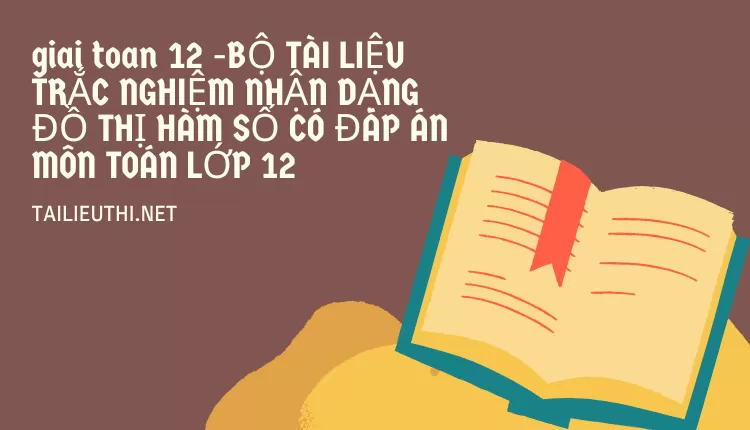 giai toan 12 -BỘ TÀI LIỆU TRẮC NGHIỆM NHẬN DẠNG ĐỒ THỊ HÀM SỐ CÓ ĐÁP ÁN MÔN TOÁN LỚP 12

TAILIEUTHI.NET